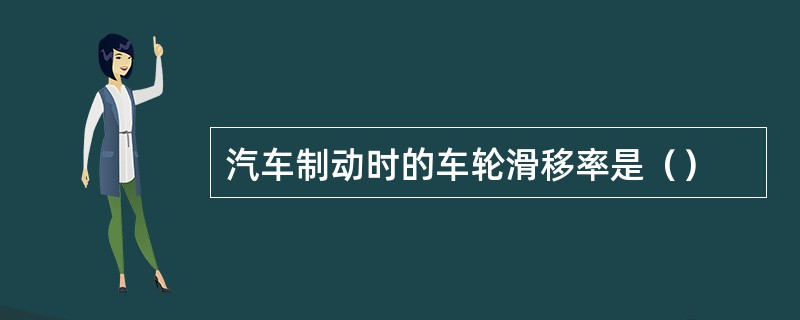 汽车制动时的车轮滑移率是（）